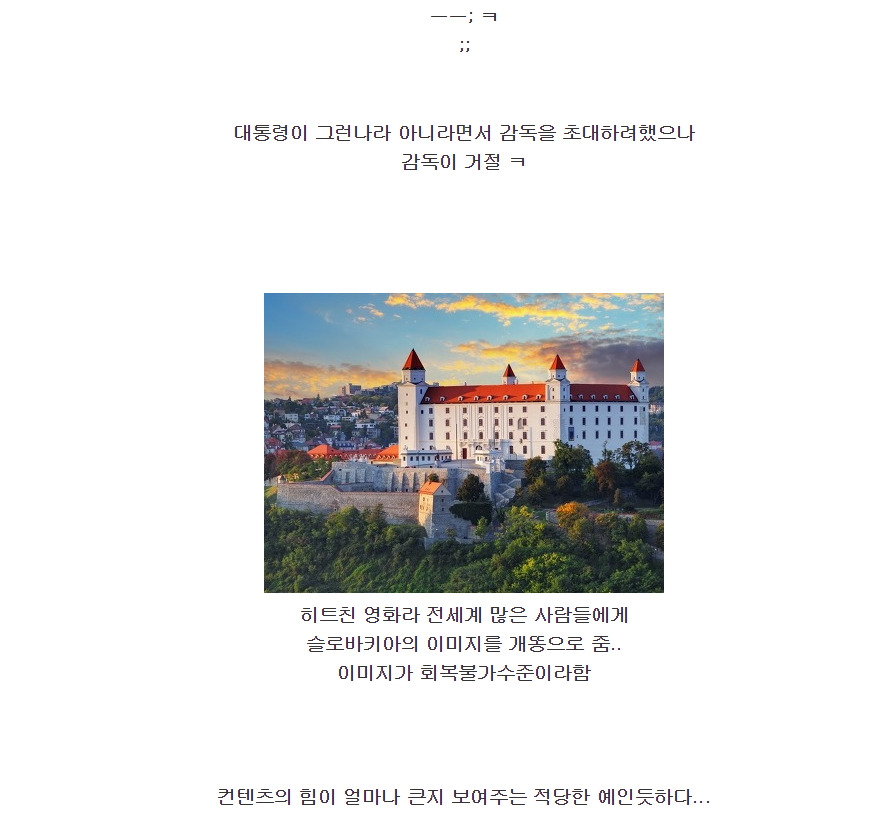 ㅡㅡ; ㅋ
;;

대통령이 그런나라 아니라면서 감독을 초대하려했으나
감독이 거절 ㅋ

히트친 영화라 전세계 많은 사람들에게
슬로바키아의 이미지를 개똥으로 줌..
이미지가 회복불가수준이라함

컨텐츠의 힘이 얼마나 큰지 보여주는 적당한 예인듯하다...